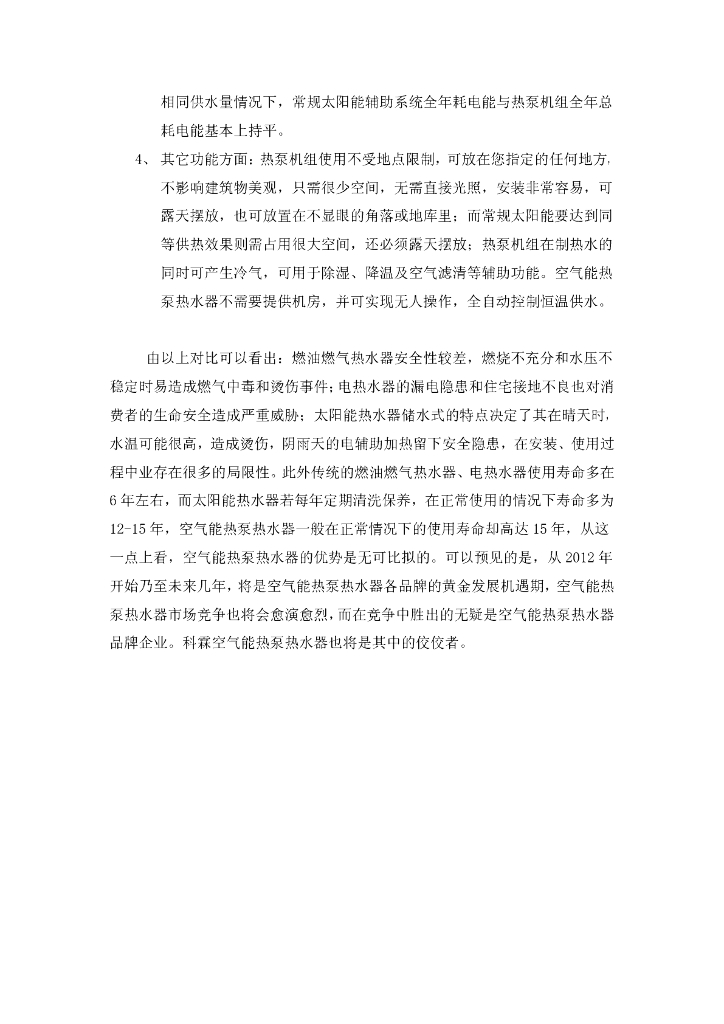 相同供水量情况下，常规太阳能辅助系统全年耗电能与热泵机组全年总耗电能基本上持平。

4、 其它功能方面：热泵机组使用不受地点限制，可放在您指定的任何地方，不影响建筑物美观，只需很少空间，无需直接光照，安装非常容易，可露天摆放，也可放置在不显眼的角落或地库里；而常规太阳能要达到同等供热效果则需占用很大空间，还必须露天摆放；热泵机组在制热水的同时可产生冷气，可用于除湿、降温及空气滤清等辅助功能。空气能热泵热水器不需要提供机房，并可实现无人操作，全自动控制恒温供水。

由以上对比可以看出：燃油燃气热水器安全性较差，燃烧不充分和水压不稳定时易造成燃气中毒和烫伤事件；电热水器的漏电隐患和住宅接地不良也对消费者的生命安全造成严重威胁；太阳能热水器储水式的特点决定了其在晴天时，水温可能很高，造成烫伤，阴雨天的电辅助加热留下安全隐患，在安装、使用过程中业存在很多的局限性。此外传统的燃油燃气热水器、电热水器使用寿命多在6年左右，而太阳能热水器若每年定期清洗保养，在正常使用的情况下寿命多为12-15年，空气能热泵热水器一般在正常情况下的使用寿命却高达15年，从这一点上看，空气能热泵热水器的优势是无可比拟的。可以预见的是，从2012年开始乃至未来几年，将是空气能热泵热水器各品牌的黄金发展机遇期，空气能热泵热水器市场竞争也将会愈演愈烈，而在竞争中胜出的无疑是空气能热泵热水器品牌企业。科霖空气能热泵热水器也将是其中的佼佼者。